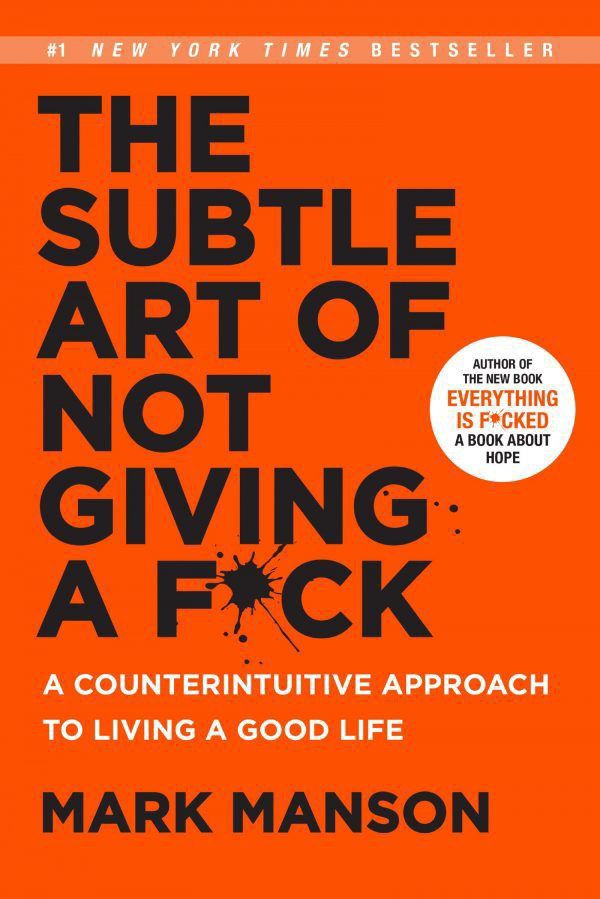 #1 NEW YORK TIMES BESTSELLER

THE SUBTLE ART OF NOT GIVING A F*CK

AUTHOR OF THE NEW BOOK EVERYTHING IS F*CKED A BOOK ABOUT HOPE

A COUNTERINTUITIVE APPROACH TO LIVING A GOOD LIFE

MARK MANSON